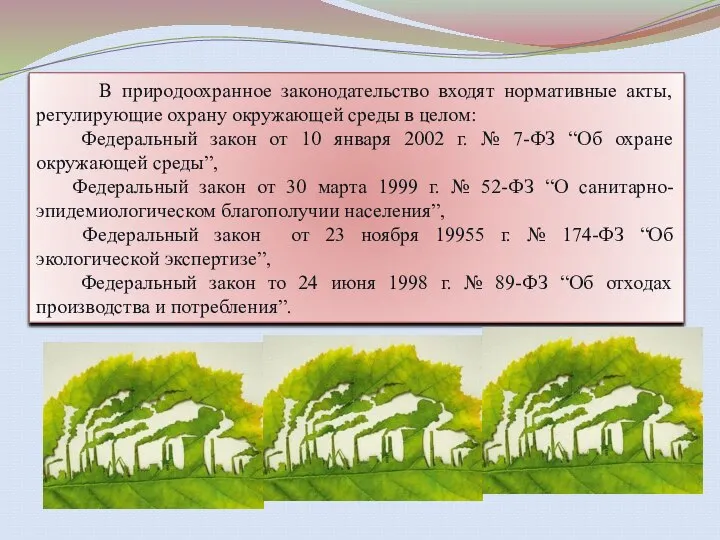 В природоохранное законодательство входят нормативные акты, регулирующие охрану окружающей среды в целом:

Федеральный закон от 10 января 2002 г. № 7-ФЗ “Об охране окружающей среды”,

Федеральный закон от 30 марта 1999 г. № 52-ФЗ “О санитарно-эпидемиологическом благополучии населения”,

Федеральный закон от 23 ноября 19955 г. № 174-ФЗ “Об экологической экспертизе”,

Федеральный закон то 24 июня 1998 г. № 89-ФЗ “Об отходах производства и потребления”.